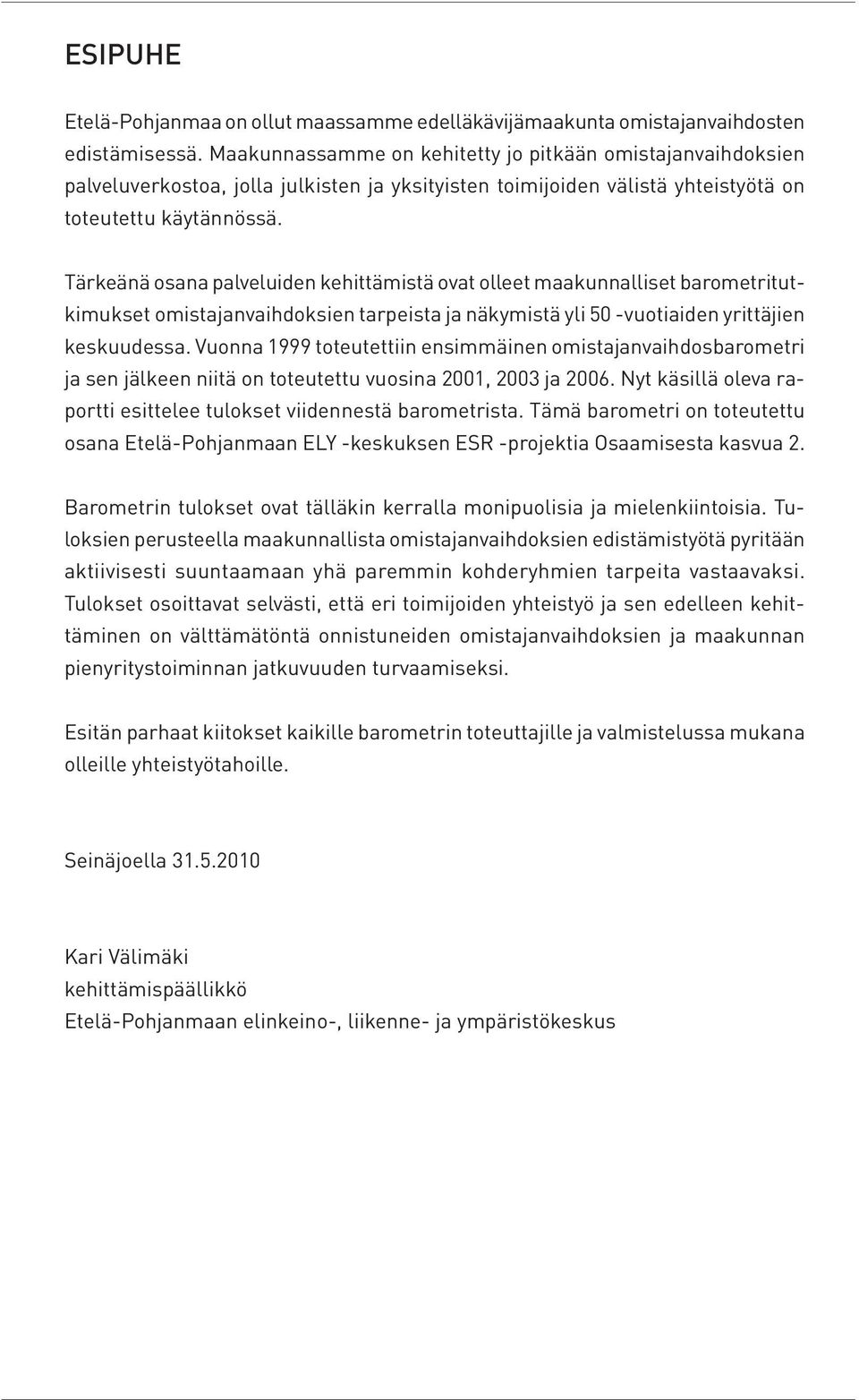 ESIPUHE

Etelä-Pohjanmaa on ollut maassamme edelläkävijämaakunta omistajanvaihdosten edistämisessä. Maakunnassamme on kehitetty jo pitkään omistajanvaihdoksien palveluverkostoa, jolla julkisten ja yksityisten toimijoiden välistä yhteistyötä on toteutettu käytännössä.

Tärkeänä osana palveluiden kehittämistä ovat olleet maakunnalliset barometritutkimukset omistajanvaihdoksien tarpeista ja näkymistä yli 50 -vuotiaiden yrittäjien keskuudessa. Vuonna 1999 toteutettiin ensimmäinen omistajanvaihdosbarometri ja sen jälkeen niitä on toteutettu vuosina 2001, 2003 ja 2006. Nyt käsillä oleva raportti esittelee tulokset viidennestä barometrista. Tämä barometri on toteutettu osana Etelä-Pohjanmaan ELY -keskuksen ESR -projektia Osaamisesta kasvua 2.

Barometrin tulokset ovat tälläkin kerralla monipuolisia ja mielenkiintoisia. Tuloksien perusteella maakunnallista omistajanvaihdoksien edistämistyötä pyritään aktiivisesti suuntaamaan yhä paremmin kohderyhmien tarpeita vastaavaksi. Tulokset osoittavat selvästi, että eri toimijoiden yhteistyö ja sen edelleen kehittäminen on välttämätöntä onnistuneiden omistajanvaihdoksien ja maakunnan pienyritystoiminnan jatkuvuuden turvaamiseksi.

Esitän parhaat kiitokset kaikille barometrin toteuttajille ja valmistelussa mukana olleille yhteistyötahoille.

Seinäjoella 31.5.2010

Kari Välimäki
kehittämispäällikkö
Etelä-Pohjanmaan elinkeino-, liikenne- ja ympäristökeskus